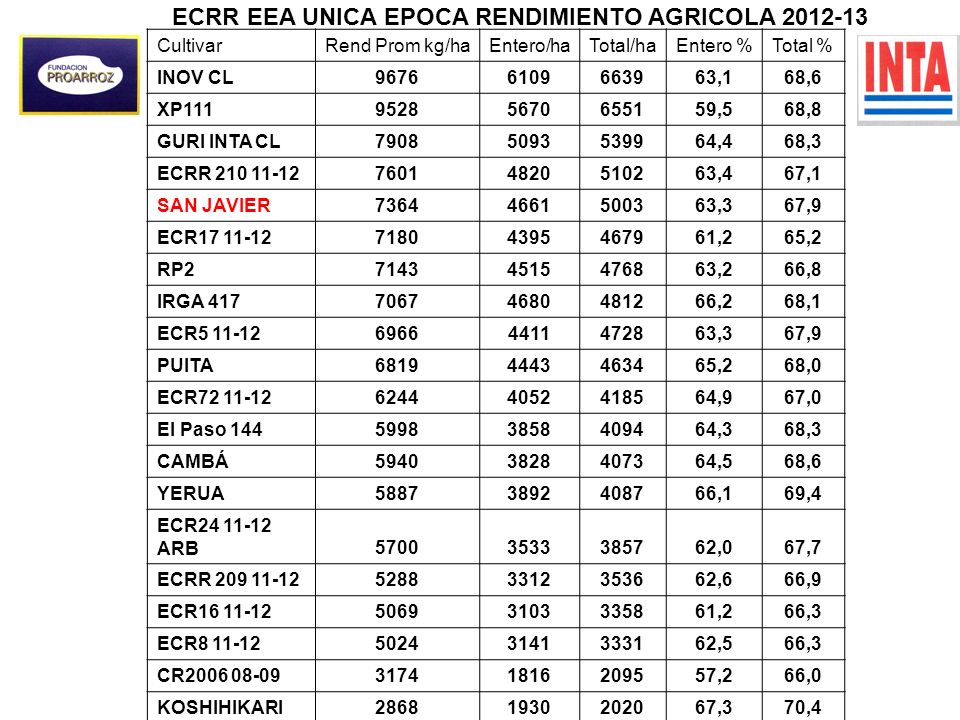 ECRR EEA UNICA EPOCA RENDIMIENTO AGRICOLA 2012-13

FUNDACION PROARROZ

INTA

| Cultivar | Rend Prom kg/ha | Entero/ha | Total/ha | Entero % | Total % |
|---|---|---|---|---|---|
| INOV CL | 9676 | 6109 | 6639 | 63,1 | 68,6 |
| XP111 | 9528 | 5670 | 6551 | 59,5 | 68,8 |
| GURI INTA CL | 7908 | 5093 | 5399 | 64,4 | 68,3 |
| ECRR 210 11-12 | 7601 | 4820 | 5102 | 63,4 | 67,1 |
| SAN JAVIER | 7364 | 4661 | 5003 | 63,3 | 67,9 |
| ECR17 11-12 | 7180 | 4395 | 4679 | 61,2 | 65,2 |
| RP2 | 7143 | 4515 | 4768 | 63,2 | 66,8 |
| IRGA 417 | 7067 | 4680 | 4812 | 66,2 | 68,1 |
| ECR5 11-12 | 6966 | 4411 | 4728 | 63,3 | 67,9 |
| PUITA | 6819 | 4443 | 4634 | 65,2 | 68,0 |
| ECR72 11-12 | 6244 | 4052 | 4185 | 64,9 | 67,0 |
| El Paso 144 | 5998 | 3858 | 4094 | 64,3 | 68,3 |
| CAMBÁ | 5940 | 3828 | 4073 | 64,5 | 68,6 |
| YERUA | 5887 | 3892 | 4087 | 66,1 | 69,4 |
| ECR24 11-12 ARB | 5700 | 3533 | 3857 | 62,0 | 67,7 |
| ECRR 209 11-12 | 5288 | 3312 | 3536 | 62,6 | 66,9 |
| ECR16 11-12 | 5069 | 3103 | 3358 | 61,2 | 66,3 |
| ECR8 11-12 | 5024 | 3141 | 3331 | 62,5 | 66,3 |
| CR2006 08-09 | 3174 | 1816 | 2095 | 57,2 | 66,0 |
| KOSHIHIKARI | 2868 | 1930 | 2020 | 67,3 | 70,4 |